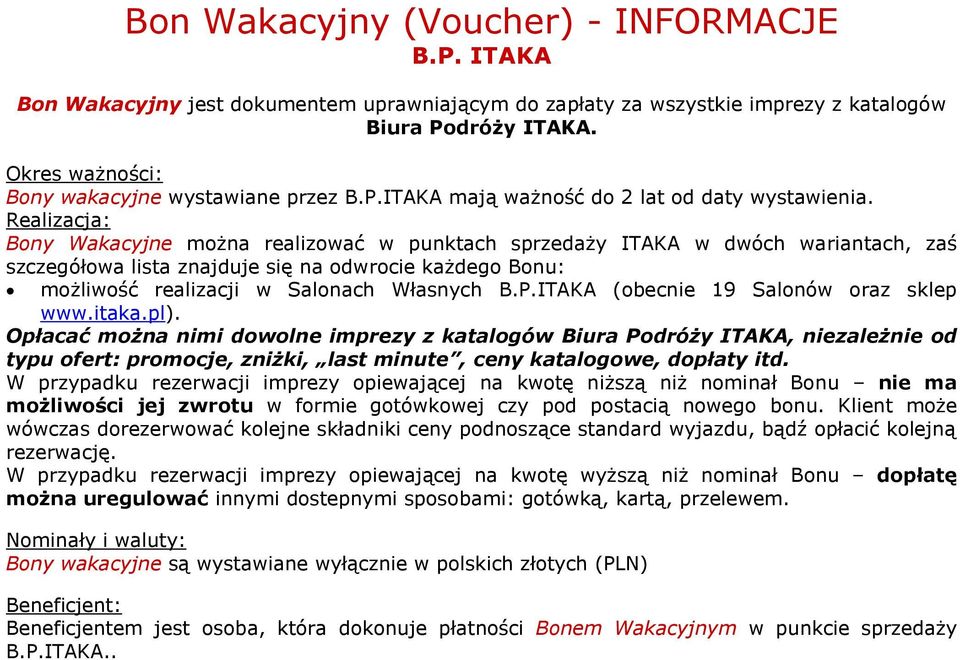 Bon Wakacyjny (Voucher) - INFORMACJE
B.P. ITAKA

Bon Wakacyjny jest dokumentem uprawniającym do zapłaty za wszystkie imprezy z katalogów Biura Podróży ITAKA.

Okres ważności:
Bony wakacyjne wystawiane przez B.P.ITAKA mają ważność do 2 lat od daty wystawienia.
Realizacja:
Bony Wakacyjne można realizować w punktach sprzedaży ITAKA w dwóch wariantach, zaś szczegółowa lista znajduje się na odwrocie każdego Bonu:
• możliwość realizacji w Salonach Własnych B.P.ITAKA (obecnie 19 Salonów oraz sklep www.itaka.pl).
Opłacać można nimi dowolne imprezy z katalogów Biura Podróży ITAKA, niezależnie od typu ofert: promocje, zniżki, „last minute", ceny katalogowe, dopłaty itd.
W przypadku rezerwacji imprezy opiewającej na kwotę niższą niż nominał Bonu – nie ma możliwości jej zwrotu w formie gotówkowej czy pod postacią nowego bonu. Klient może wówczas dorezerwować kolejne składniki ceny podnoszące standard wyjazdu, bądź opłacić kolejną rezerwację.
W przypadku rezerwacji imprezy opiewającej na kwotę wyższą niż nominał Bonu – dopłatę można uregulować innymi dostepnymi sposobami: gotówką, kartą, przelewem.

Nominały i waluty:
Bony wakacyjne są wystawiane wyłącznie w polskich złotych (PLN)

Beneficjent:
Beneficjentem jest osoba, która dokonuje płatności Bonem Wakacyjnym w punkcie sprzedaży B.P.ITAKA..